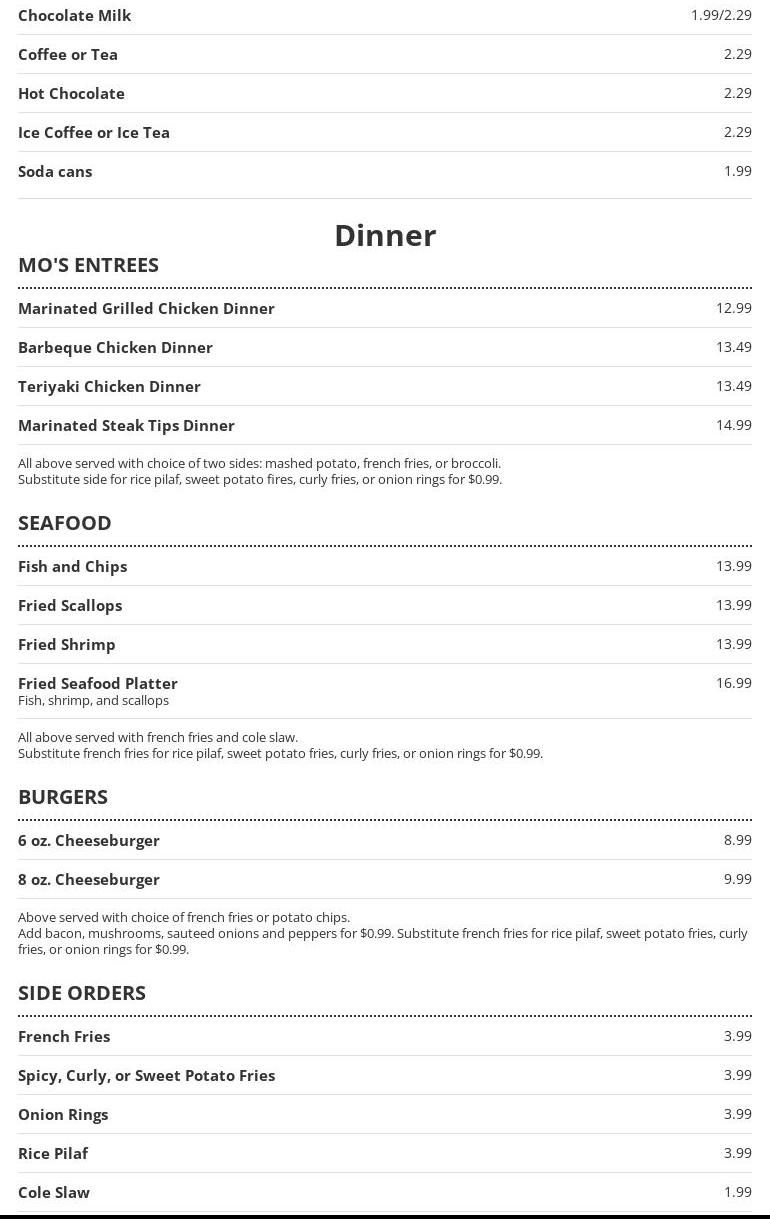 Chocolate Milk 1.99/2.29

Coffee or Tea 2.29

Hot Chocolate 2.29

Ice Coffee or Ice Tea 2.29

Soda cans 1.99

Dinner

MO'S ENTREES

Marinated Grilled Chicken Dinner 12.99

Barbeque Chicken Dinner 13.49

Teriyaki Chicken Dinner 13.49

Marinated Steak Tips Dinner 14.99

All above served with choice of two sides: mashed potato, french fries, or broccoli.
Substitute side for rice pilaf, sweet potato fires, curly fries, or onion rings for $0.99.

SEAFOOD

Fish and Chips 13.99

Fried Scallops 13.99

Fried Shrimp 13.99

Fried Seafood Platter 16.99
Fish, shrimp, and scallops

All above served with french fries and cole slaw.
Substitute french fries for rice pilaf, sweet potato fries, curly fries, or onion rings for $0.99.

BURGERS

6 oz. Cheeseburger 8.99

8 oz. Cheeseburger 9.99

Above served with choice of french fries or potato chips.
Add bacon, mushrooms, sauteed onions and peppers for $0.99. Substitute french fries for rice pilaf, sweet potato fries, curly fries, or onion rings for $0.99.

SIDE ORDERS

French Fries 3.99

Spicy, Curly, or Sweet Potato Fries 3.99

Onion Rings 3.99

Rice Pilaf 3.99

Cole Slaw 1.99